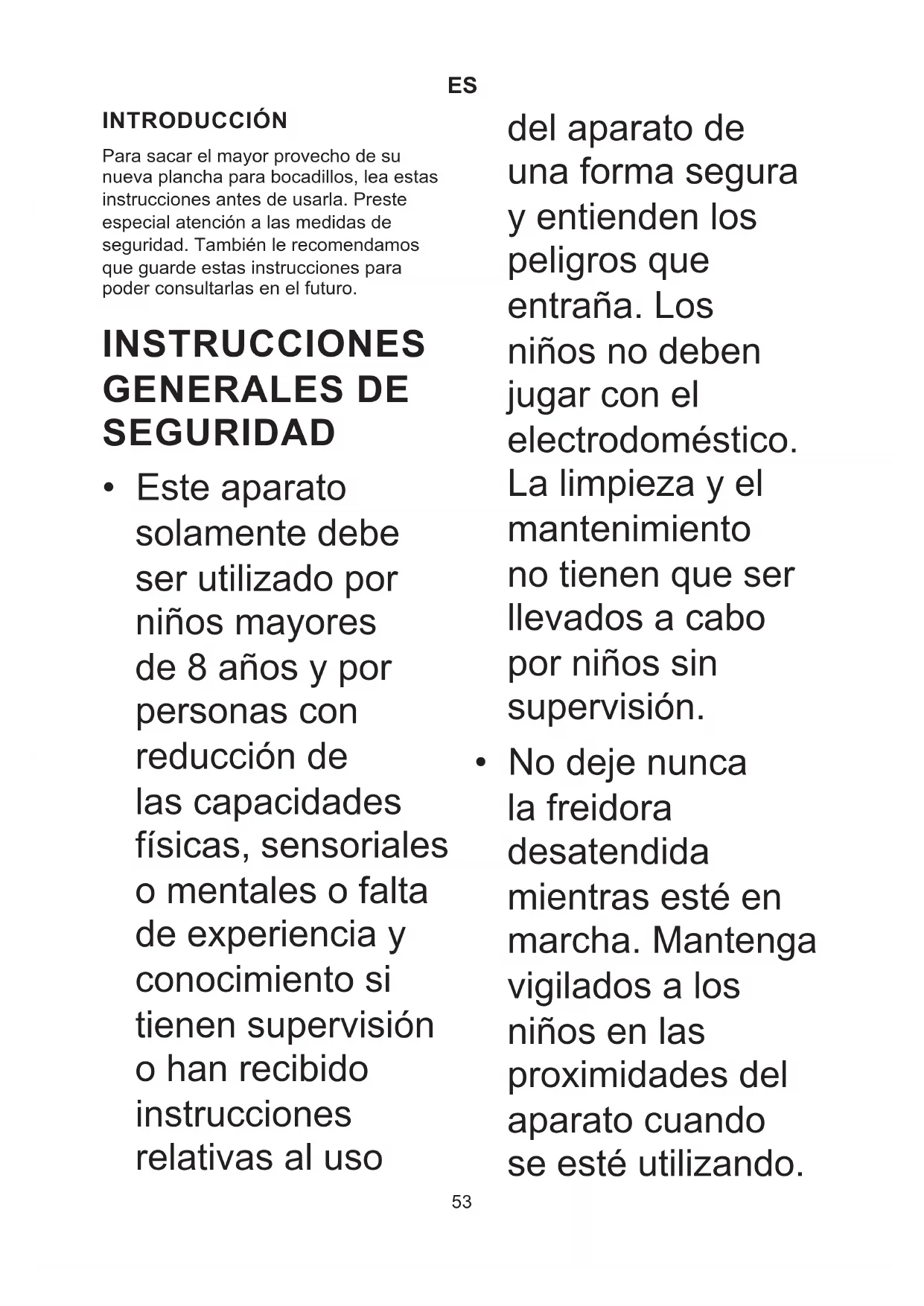 ES

INTRODUCCIÓN

Para sacar el mayor provecho de su nueva plancha para bocadillos, lea estas instrucciones antes de usarla. Preste especial atención a las medidas de seguridad. También le recomendamos que guarde estas instrucciones para poder consultarlas en el futuro.

INSTRUCCIONES GENERALES DE SEGURIDAD

• Este aparato solamente debe ser utilizado por niños mayores de 8 años y por personas con reducción de las capacidades físicas, sensoriales o mentales o falta de experiencia y conocimiento si tienen supervisión o han recibido instrucciones relativas al uso del aparato de una forma segura y entienden los peligros que entraña. Los niños no deben jugar con el electrodoméstico. La limpieza y el mantenimiento no tienen que ser llevados a cabo por niños sin supervisión.

• No deje nunca la freidora desatendida mientras esté en marcha. Mantenga vigilados a los niños en las proximidades del aparato cuando se esté utilizando.

53